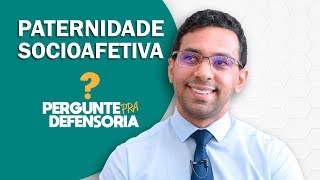 PATERNIDADE
SOCIOAFETIVA

?

PERGUNTE PRA
DEFENSORIA